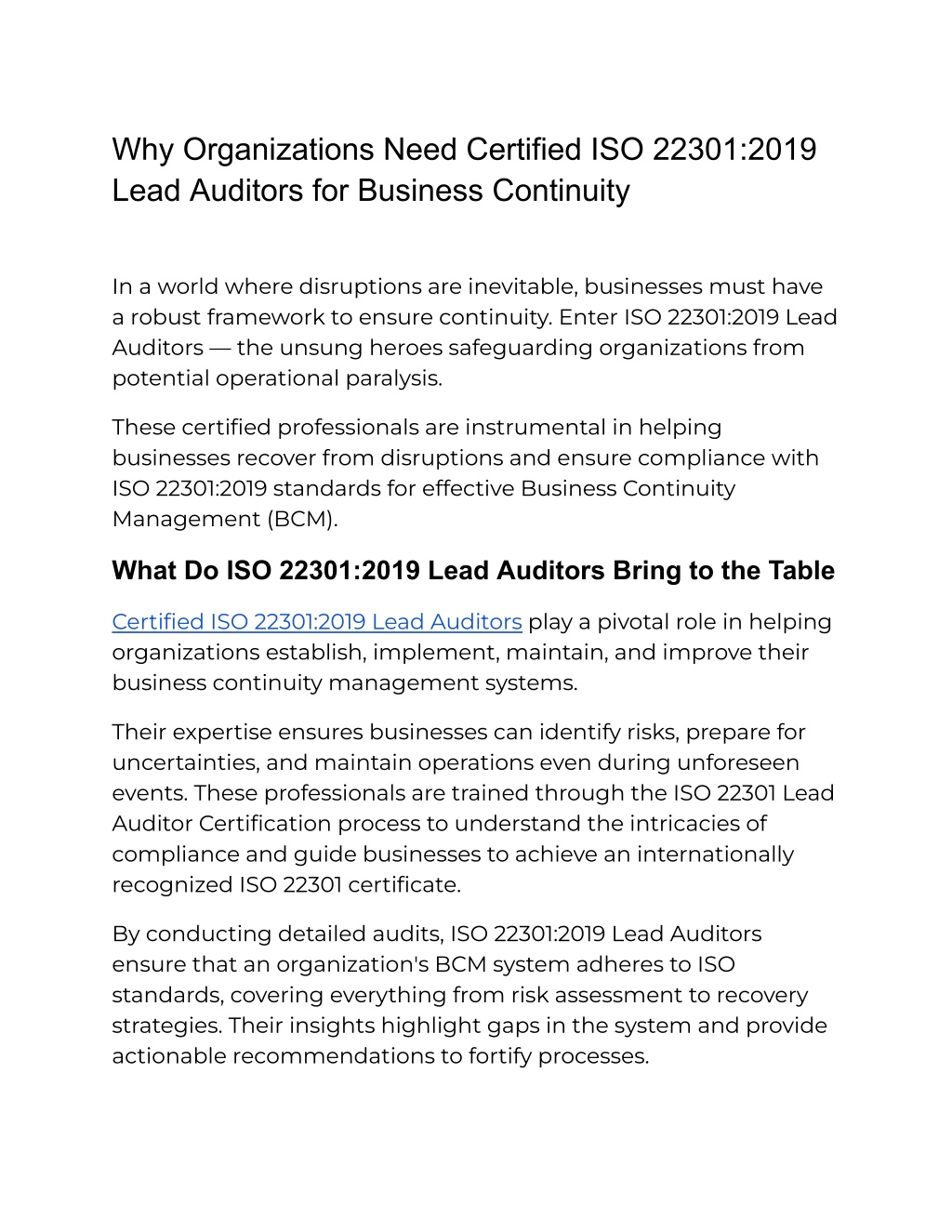 Why Organizations Need Certified ISO 22301:2019 Lead Auditors for Business Continuity

In a world where disruptions are inevitable, businesses must have a robust framework to ensure continuity. Enter ISO 22301:2019 Lead Auditors — the unsung heroes safeguarding organizations from potential operational paralysis.

These certified professionals are instrumental in helping businesses recover from disruptions and ensure compliance with ISO 22301:2019 standards for effective Business Continuity Management (BCM).

What Do ISO 22301:2019 Lead Auditors Bring to the Table

Certified ISO 22301:2019 Lead Auditors play a pivotal role in helping organizations establish, implement, maintain, and improve their business continuity management systems.

Their expertise ensures businesses can identify risks, prepare for uncertainties, and maintain operations even during unforeseen events. These professionals are trained through the ISO 22301 Lead Auditor Certification process to understand the intricacies of compliance and guide businesses to achieve an internationally recognized ISO 22301 certificate.

By conducting detailed audits, ISO 22301:2019 Lead Auditors ensure that an organization's BCM system adheres to ISO standards, covering everything from risk assessment to recovery strategies. Their insights highlight gaps in the system and provide actionable recommendations to fortify processes.